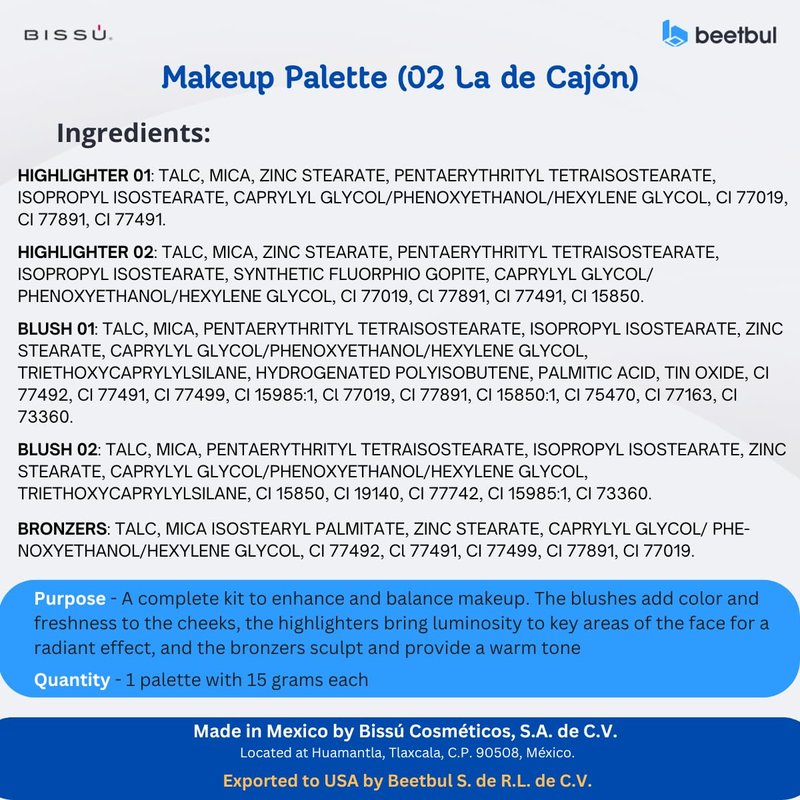 BISSÚ.

beetbul

Makeup Palette (02 La de Cajón)

Ingredients:

HIGHLIGHTER 01: TALC, MICA, ZINC STEARATE, PENTAERYTHRITYL TETRAISOSTEARATE, ISOPROPYL ISOSTEARATE, CAPRYLYL GLYCOL/PHENOXYETHANOL/HEXYLENE GLYCOL, CI 77019, CI 77891, CI 77491.

HIGHLIGHTER 02: TALC, MICA, ZINC STEARATE, PENTAERYTHRITYL TETRAISOSTEARATE, ISOPROPYL ISOSTEARATE, SYNTHETIC FLUORPHIO GOPITE, CAPRYLYL GLYCOL/ PHENOXYETHANOL/HEXYLENE GLYCOL, CI 77019, Cl 77891, CI 77491, CI 15850.

BLUSH 01: TALC, MICA, PENTAERYTHRITYL TETRAISOSTEARATE, ISOPROPYL ISOSTEARATE, ZINC STEARATE, CAPRYLYL GLYCOL/PHENOXYETHANOL/HEXYLENE GLYCOL, TRIETHOXYCAPRYLYLSILANE, HYDROGENATED POLYISOBUTENE, PALMITIC ACID, TIN OXIDE, CI 77492, CI 77491, CI 77499, CI 15985:1, Cl 77019, CI 77891, CI 15850:1, CI 75470, CI 77163, CI 73360.

BLUSH 02: TALC, MICA, PENTAERYTHRITYL TETRAISOSTEARATE, ISOPROPYL ISOSTEARATE, ZINC STEARATE, CAPRYLYL GLYCOL/PHENOXYETHANOL/HEXYLENE GLYCOL, TRIETHOXYCAPRYLYLSILANE, CI 15850, CI 19140, CI 77742, CI 15985:1, CI 73360.

BRONZERS: TALC, MICA ISOSTEARYL PALMITATE, ZINC STEARATE, CAPRYLYL GLYCOL/ PHENOXYETHANOL/HEXYLENE GLYCOL, CI 77492, Cl 77491, CI 77499, CI 77891, CI 77019.

Purpose - A complete kit to enhance and balance makeup. The blushes add color and freshness to the cheeks, the highlighters bring luminosity to key areas of the face for a radiant effect, and the bronzers sculpt and provide a warm tone

Quantity - 1 palette with 15 grams each

Made in Mexico by Bissú Cosméticos, S.A. de C.V.
Located at Huamantla, Tlaxcala, C.P. 90508, México.

Exported to USA by Beetbul S. de R.L. de C.V.